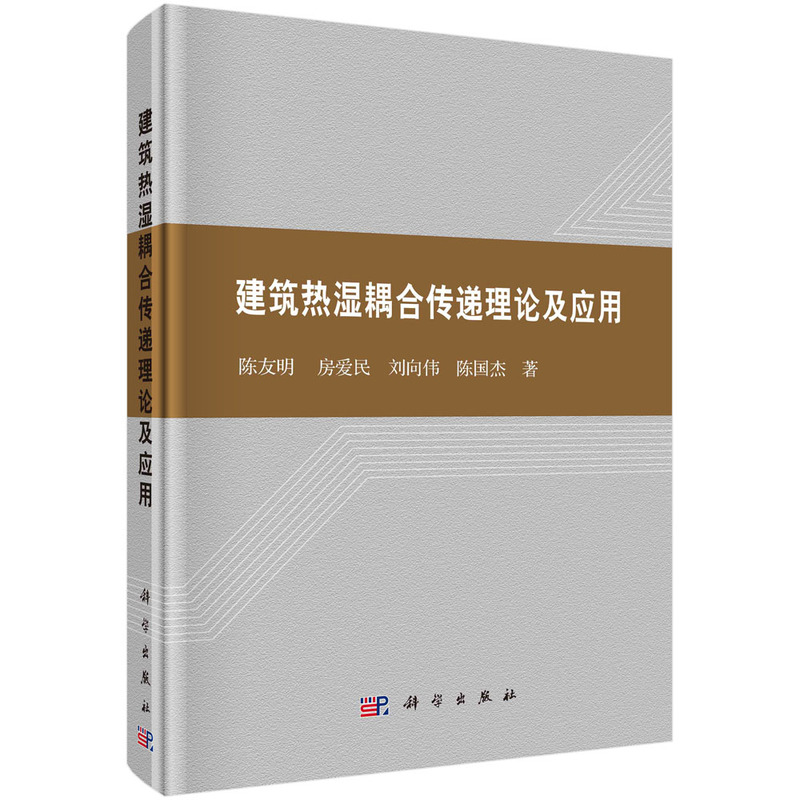 建筑热湿耦合传递理论及应用

科学出版社

建筑热湿耦合传递理论及应用

陈友明　房爱民　刘向伟　陈国杰　著

科学出版社